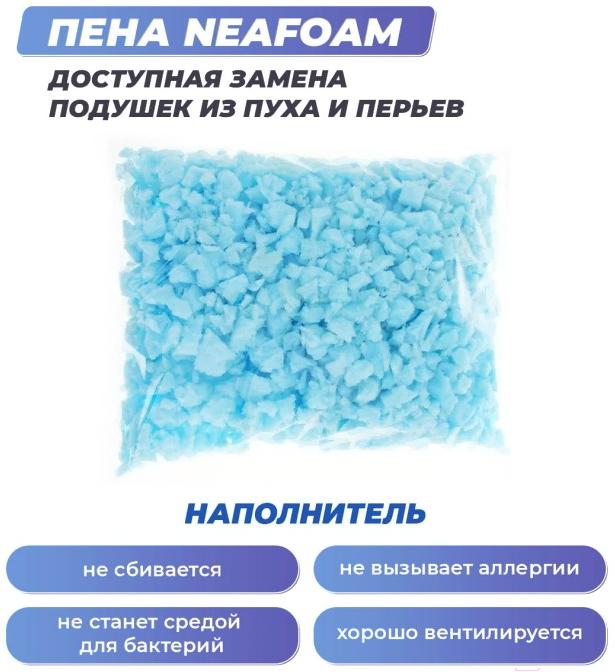 ПЕНА NEAFOAM

ДОСТУПНАЯ ЗАМЕНА
ПОДУШЕК ИЗ ПУХА И ПЕРЬЕВ

НАПОЛНИТЕЛЬ

не сбивается

не вызывает аллергии

не станет средой для бактерий

хорошо вентилируется